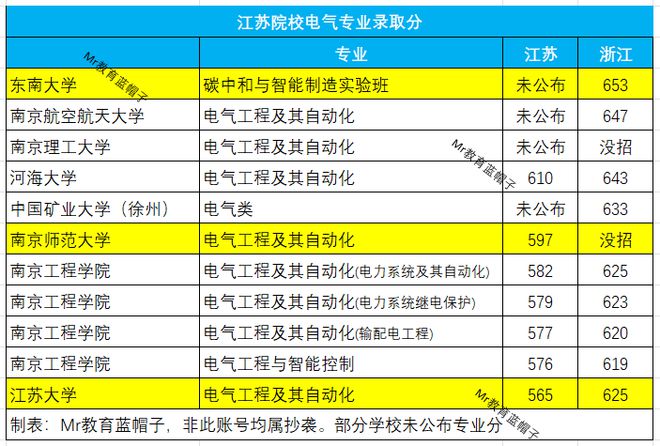 江苏院校电气专业录取分

| | 专业 | 江苏 | 浙江 |
|---|---|---|---|
| 东南大学 | 碳中和与智能制造实验班 | 未公布 | 653 |
| 南京航空航天大学 | 电气工程及其自动化 | 未公布 | 647 |
| 南京理工大学 | 电气工程及其自动化 | 未公布 | 没招 |
| 河海大学 | 电气工程及其自动化 | 610 | 643 |
| 中国矿业大学（徐州） | 电气类 | 未公布 | 633 |
| 南京师范大学 | 电气工程及其自动化 | 597 | 没招 |
| 南京工程学院 | 电气工程及其自动化(电力系统及其自动化) | 582 | 625 |
| 南京工程学院 | 电气工程及其自动化(电力系统继电保护) | 579 | 623 |
| 南京工程学院 | 电气工程及其自动化(输配电工程) | 577 | 620 |
| 南京工程学院 | 电气工程与智能控制 | 576 | 619 |
| 江苏大学 | 电气工程及其自动化 | 565 | 625 |

制表：Mr教育蓝帽子，非此账号均属抄袭。部分学校未公布专业分

Mr教育蓝帽子
Mr教育蓝帽子
Mr教育蓝帽子